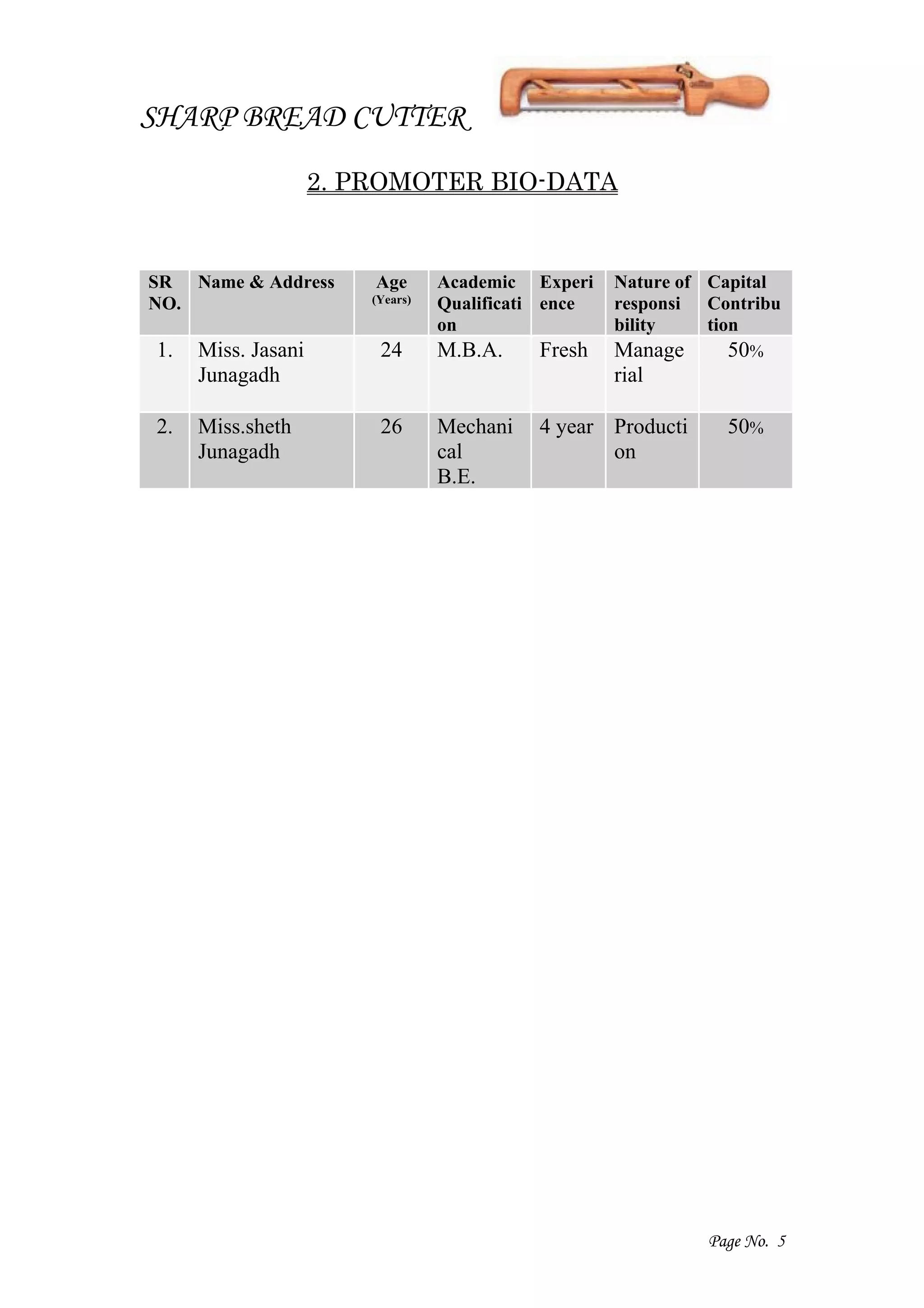 SHARP BREAD CUTTER

2. PROMOTER BIO-DATA

| SR NO. | Name & Address | Age (Years) | Academic Qualification | Experience | Nature of responsibility | Capital Contribution |
|---|---|---|---|---|---|---|
| 1. | Miss. Jasani Junagadh | 24 | M.B.A. | Fresh | Managerial | 50% |
| 2. | Miss.sheth Junagadh | 26 | Mechanical B.E. | 4 year | Production | 50% |

Page No. 5